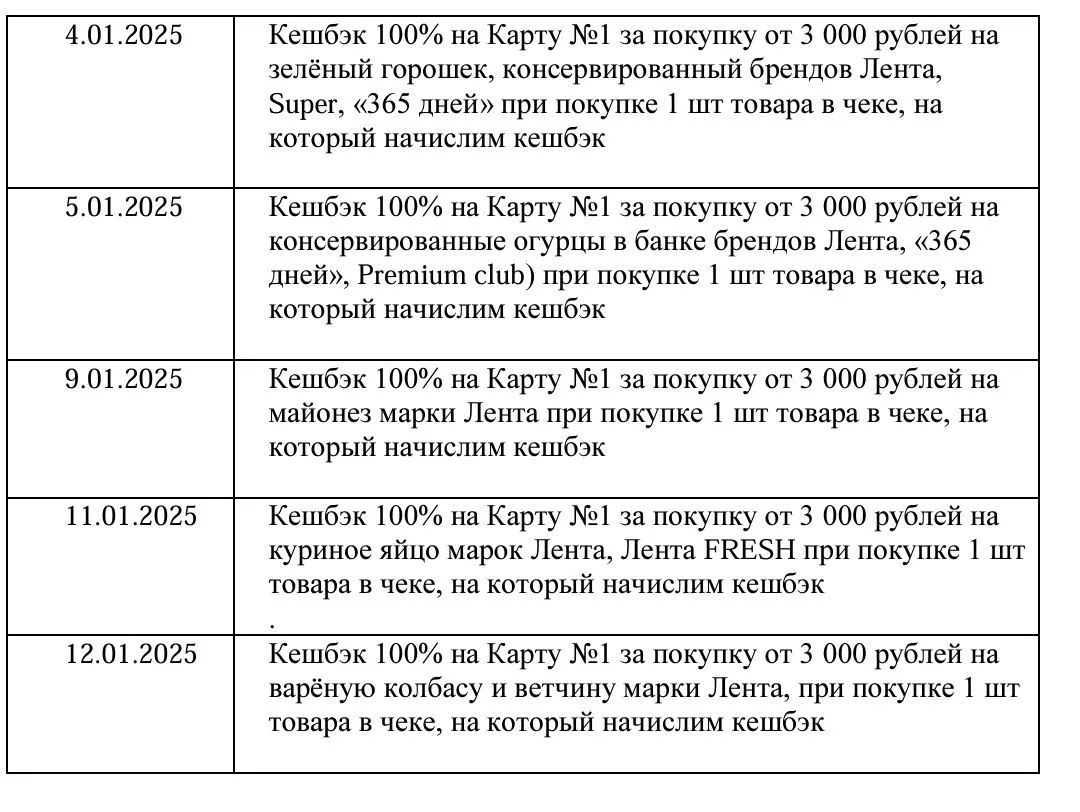 | 4.01.2025 | Кешбэк 100% на Карту №1 за покупку от 3 000 рублей на зелёный горошек, консервированный брендов Лента, Super, «365 дней» при покупке 1 шт товара в чеке, на который начислим кешбэк |
|---|---|
| 5.01.2025 | Кешбэк 100% на Карту №1 за покупку от 3 000 рублей на консервированные огурцы в банке брендов Лента, «365 дней», Premium club) при покупке 1 шт товара в чеке, на который начислим кешбэк |
| 9.01.2025 | Кешбэк 100% на Карту №1 за покупку от 3 000 рублей на майонез марки Лента при покупке 1 шт товара в чеке, на который начислим кешбэк |
| 11.01.2025 | Кешбэк 100% на Карту №1 за покупку от 3 000 рублей на куриное яйцо марок Лента, Лента FRESH при покупке 1 шт товара в чеке, на который начислим кешбэк . |
| 12.01.2025 | Кешбэк 100% на Карту №1 за покупку от 3 000 рублей на варёную колбасу и ветчину марки Лента, при покупке 1 шт товара в чеке, на который начислим кешбэк |